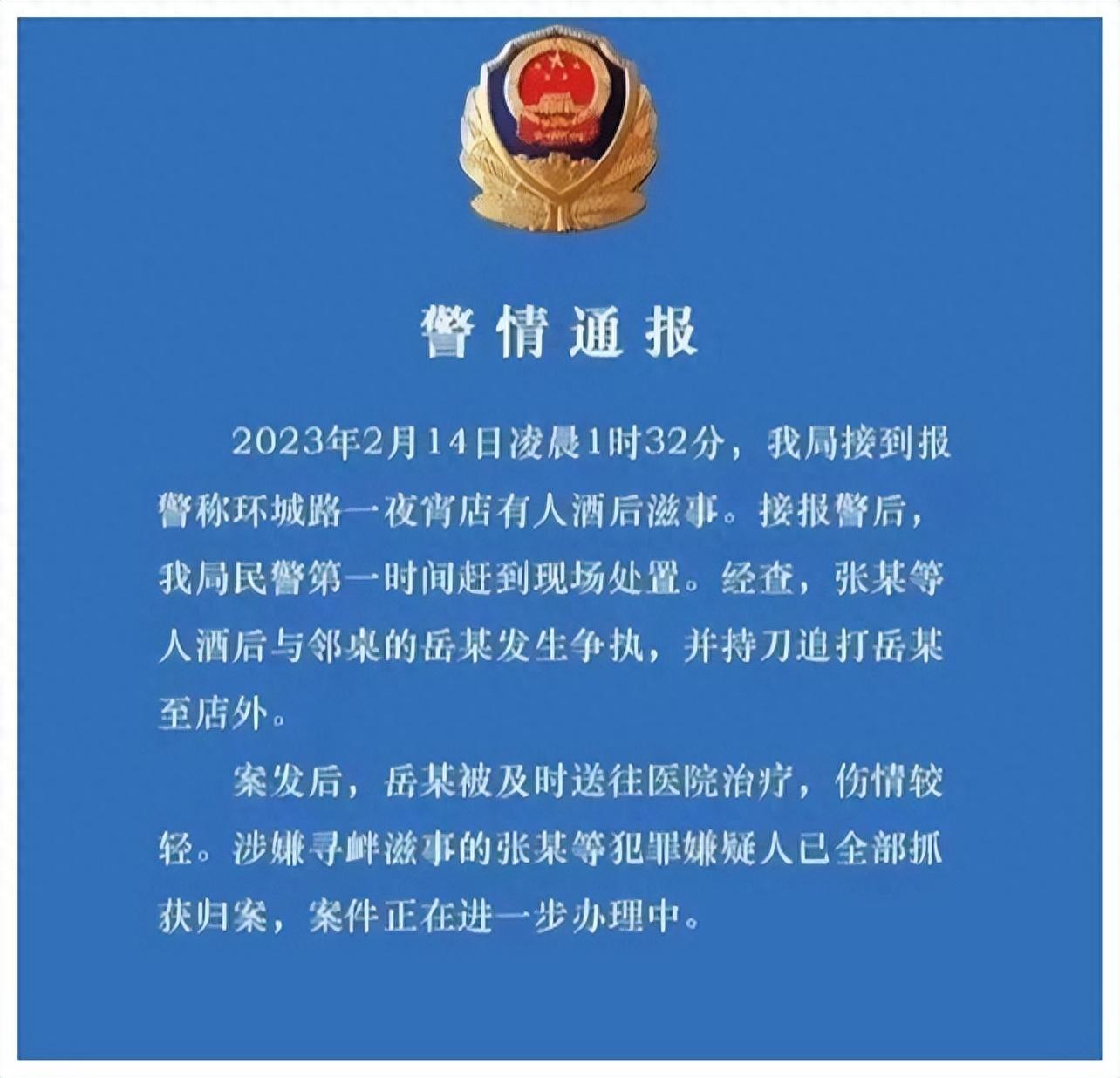 警情通报

2023年2月14日凌晨1时32分，我局接到报警称环城路一夜宵店有人酒后滋事。接报警后，我局民警第一时间赶到现场处置。经查，张某等人酒后与邻桌的岳某发生争执，并持刀追打岳某至店外。

案发后，岳某被及时送往医院治疗，伤情较轻。涉嫌寻衅滋事的张某等犯罪嫌疑人已全部抓获归案，案件正在进一步办理中。